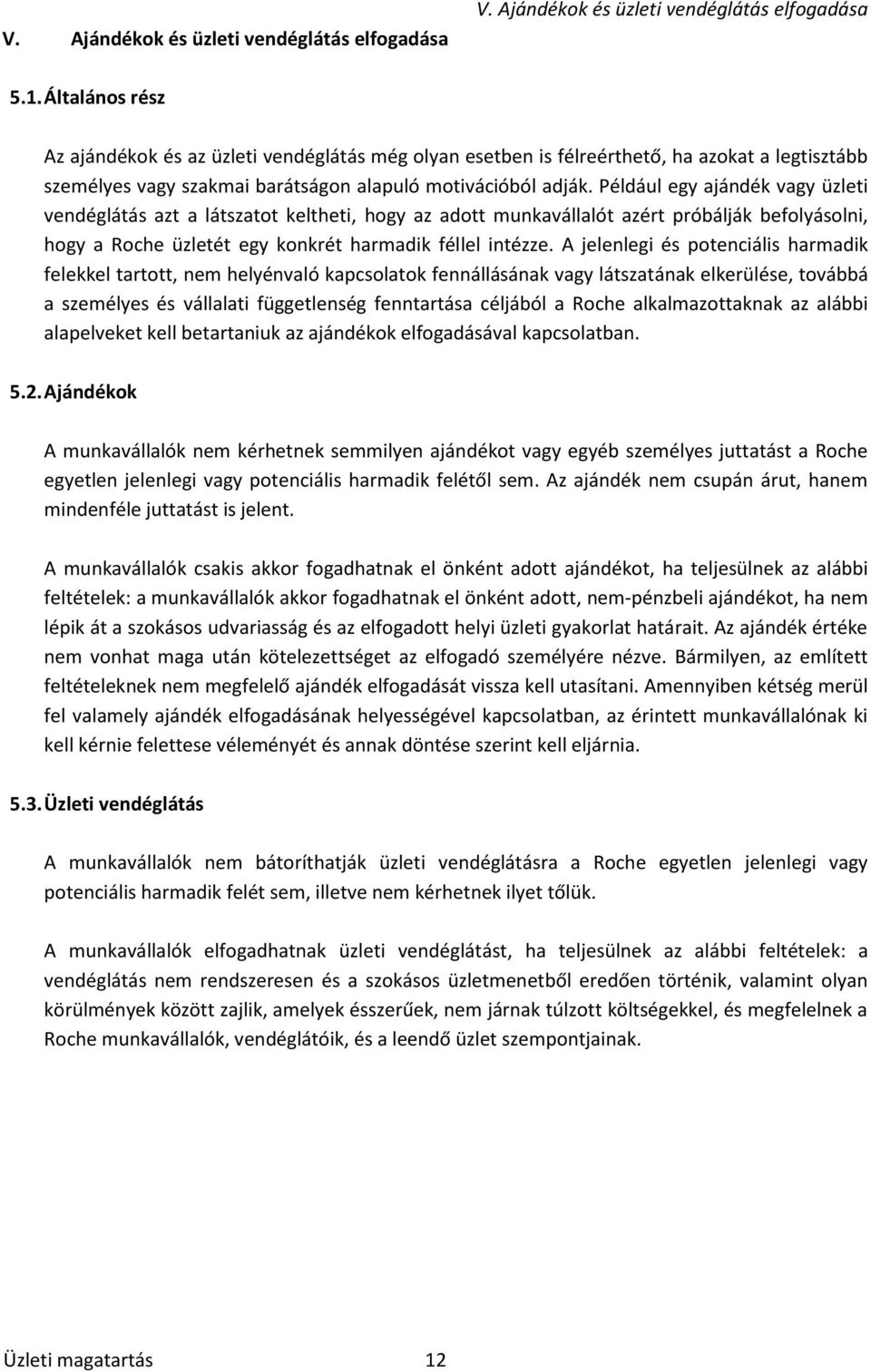 V. Ajándékok és üzleti vendéglátás elfogadása

V. Ajándékok és üzleti vendéglátás elfogadása

5.1. Általános rész

Az ajándékok és az üzleti vendéglátás még olyan esetben is félreérthető, ha azokat a legtisztább személyes vagy szakmai barátságon alapuló motivációból adják. Például egy ajándék vagy üzleti vendéglátás azt a látszatot keltheti, hogy az adott munkavállalót azért próbálják befolyásolni, hogy a Roche üzletét egy konkrét harmadik féllel intézze. A jelenlegi és potenciális harmadik felekkel tartott, nem helyénvaló kapcsolatok fennállásának vagy látszatának elkerülése, továbbá a személyes és vállalati függetlenség fenntartása céljából a Roche alkalmazottaknak az alábbi alapelveket kell betartaniuk az ajándékok elfogadásával kapcsolatban.

5.2. Ajándékok

A munkavállalók nem kérhetnek semmilyen ajándékot vagy egyéb személyes juttatást a Roche egyetlen jelenlegi vagy potenciális harmadik felétől sem. Az ajándék nem csupán árut, hanem mindenféle juttatást is jelent.

A munkavállalók csakis akkor fogadhatnak el önként adott ajándékot, ha teljesülnek az alábbi feltételek: a munkavállalók akkor fogadhatnak el önként adott, nem-pénzbeli ajándékot, ha nem lépik át a szokásos udvariasság és az elfogadott helyi üzleti gyakorlat határait. Az ajándék értéke nem vonhat maga után kötelezettséget az elfogadó személyére nézve. Bármilyen, az említett feltételeknek nem megfelelő ajándék elfogadását vissza kell utasítani. Amennyiben kétség merül fel valamely ajándék elfogadásának helyességével kapcsolatban, az érintett munkavállalónak ki kell kérnie felettese véleményét és annak döntése szerint kell eljárnia.

5.3. Üzleti vendéglátás

A munkavállalók nem bátoríthatják üzleti vendéglátásra a Roche egyetlen jelenlegi vagy potenciális harmadik felét sem, illetve nem kérhetnek ilyet tőlük.

A munkavállalók elfogadhatnak üzleti vendéglátást, ha teljesülnek az alábbi feltételek: a vendéglátás nem rendszeresen és a szokásos üzletmenetből eredően történik, valamint olyan körülmények között zajlik, amelyek ésszerűek, nem járnak túlzott költségekkel, és megfelelnek a Roche munkavállalók, vendéglátóik, és a leendő üzlet szempontjainak.

Üzleti magatartás 12